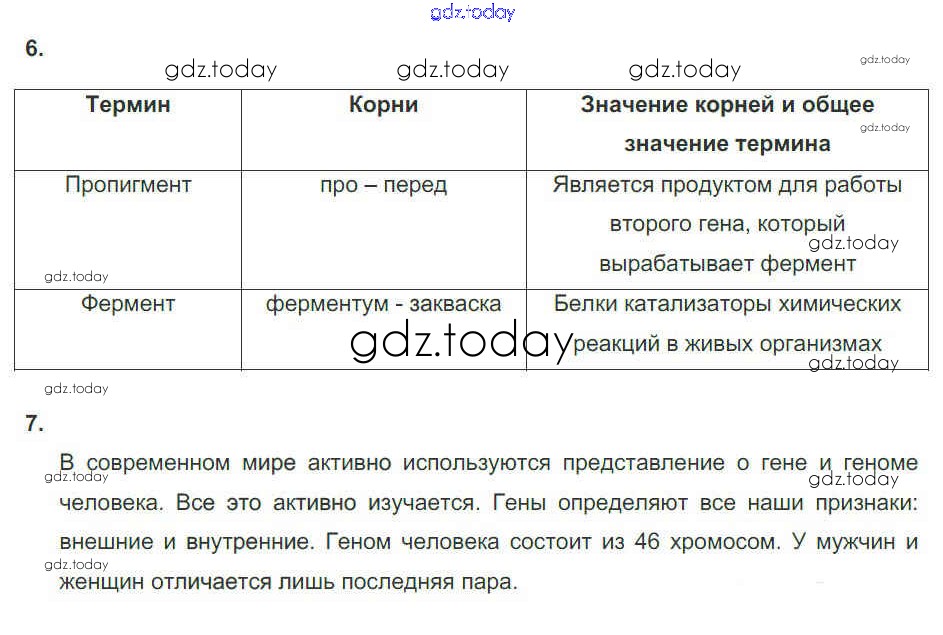 6.

| Термин | Корни | Значение корней и общее значение термина |
|---|---|---|
| Пропигмент | про – перед | Является продуктом для работы второго гена, который вырабатывает фермент |
| Фермент | ферментум - закваска | Белки катализаторы химических реакций в живых организмах |

7.

В современном мире активно используются представление о гене и геноме человека. Все это активно изучается. Гены определяют все наши признаки: внешние и внутренние. Геном человека состоит из 46 хромосом. У мужчин и женщин отличается лишь последняя пара.

gdz.today